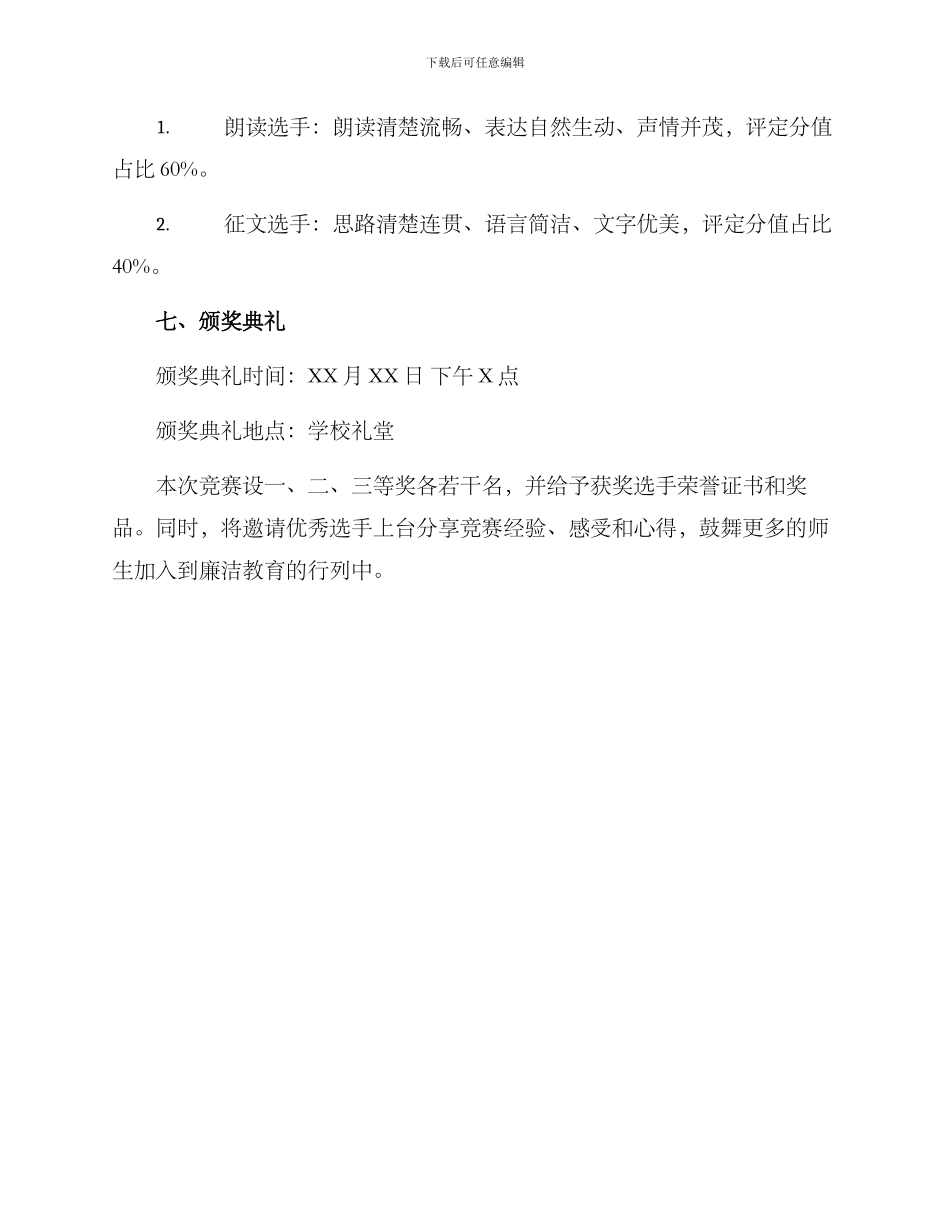 下载后可任意编辑

1. 朗读选手：朗读清楚流畅、表达自然生动、声情并茂，评定分值占比 60%。

2. 征文选手：思路清楚连贯、语言简洁、文字优美，评定分值占比 40%。

七、颁奖典礼

颁奖典礼时间：XX 月 XX 日 下午 X 点

颁奖典礼地点：学校礼堂

本次竞赛设一、二、三等奖各若干名，并给予获奖选手荣誉证书和奖品。同时，将邀请优秀选手上台分享竞赛经验、感受和心得，鼓舞更多的师生加入到廉洁教育的行列中。